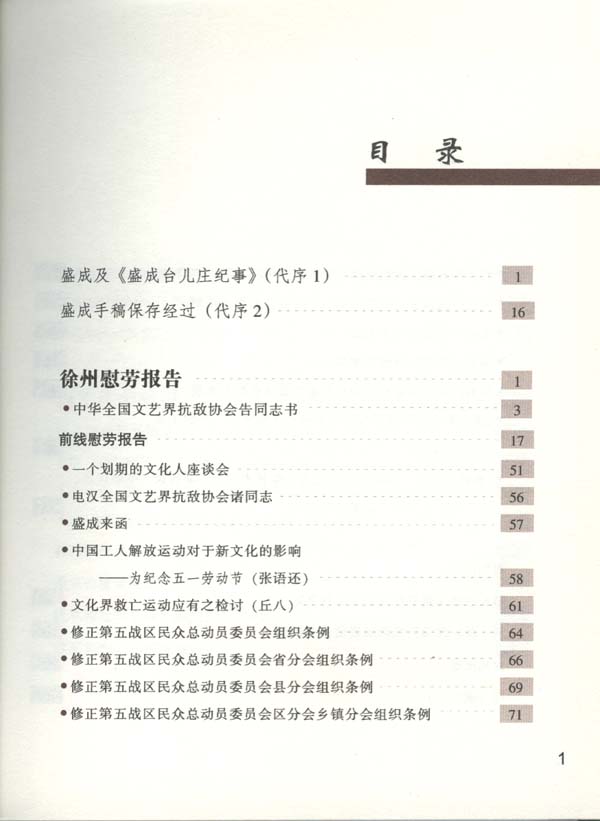 目录

盛成及《盛成台儿庄纪事》(代序1) 1

盛成手稿保存经过(代序2) 16

徐州慰劳报告 1

• 中华全国文艺界抗敌协会告同志书 3

前线慰劳报告 17

• 一个划期的文化人座谈会 51

• 电汉全国文艺界抗敌协会诸同志 56

• 盛成来函 57

• 中国工人解放运动对于新文化的影响
——为纪念五一劳动节(张语还) 58

• 文化界救亡运动应有之检讨(丘八) 61

• 修正第五战区民众总动员委员会组织条例 64

• 修正第五战区民众总动员委员会省分会组织条例 66

• 修正第五战区民众总动员委员会县分会组织条例 69

• 修正第五战区民众总动员委员会区分会乡镇分会组织条例 71

1